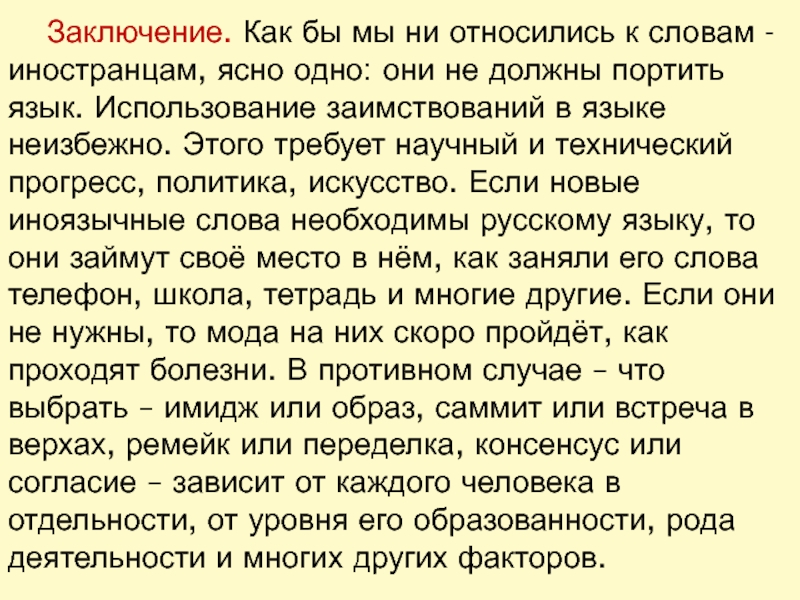 Заключение. Как бы мы ни относились к словам - иностранцам, ясно одно: они не должны портить язык. Использование заимствований в языке неизбежно. Этого требует научный и технический прогресс, политика, искусство. Если новые иноязычные слова необходимы русскому языку, то они займут своё место в нём, как заняли его слова телефон, школа, тетрадь и многие другие. Если они не нужны, то мода на них скоро пройдёт, как проходят болезни. В противном случае – что выбрать – имидж или образ, саммит или встреча в верхах, ремейк или переделка, консенсус или согласие – зависит от каждого человека в отдельности, от уровня его образованности, рода деятельности и многих других факторов.